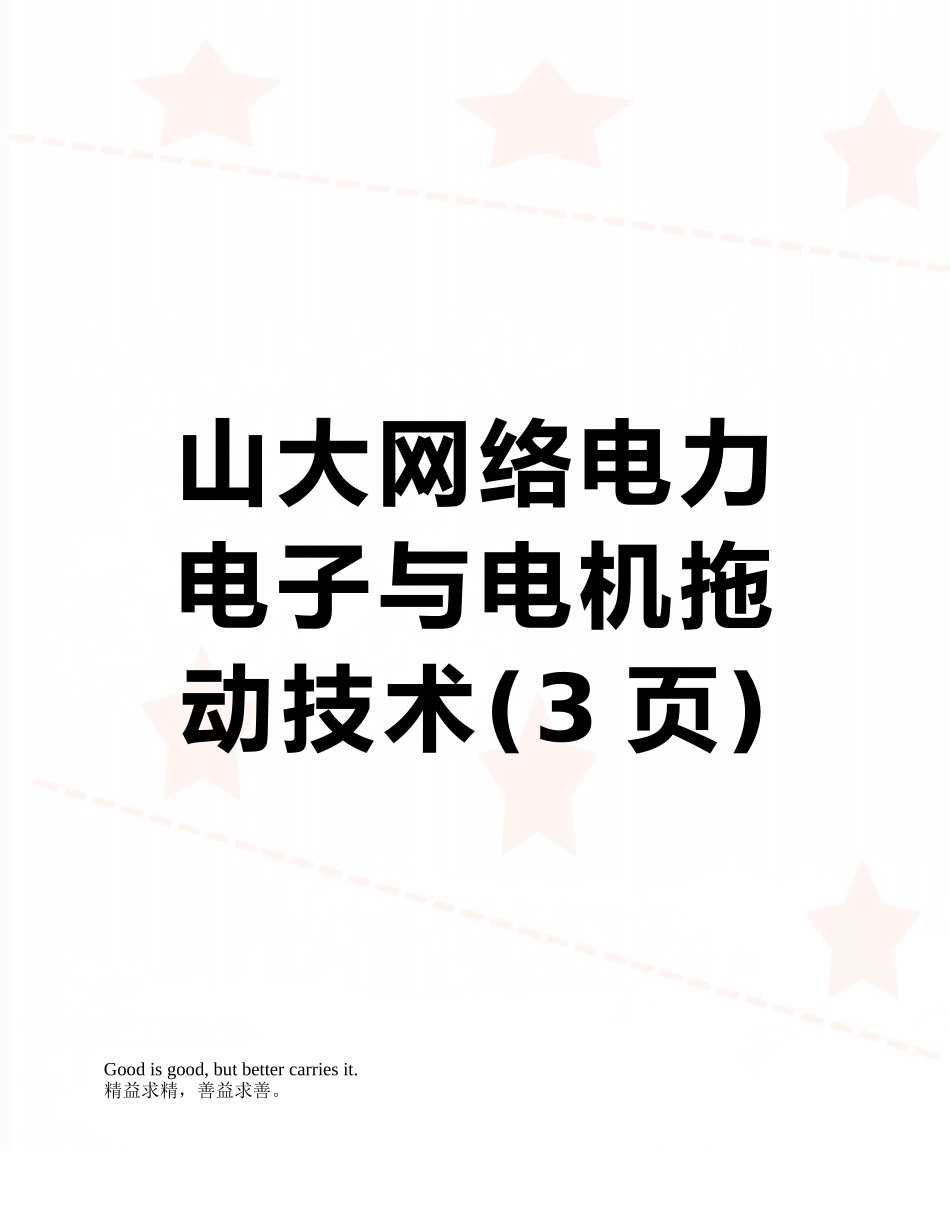 山大网络电力电子与电机拖动技术(3 页)

Good is good, but better carries it.
精益求精，善益求善。